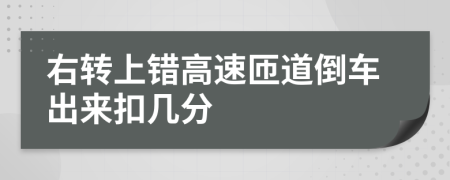 右转上错高速匝道倒车出来扣几分